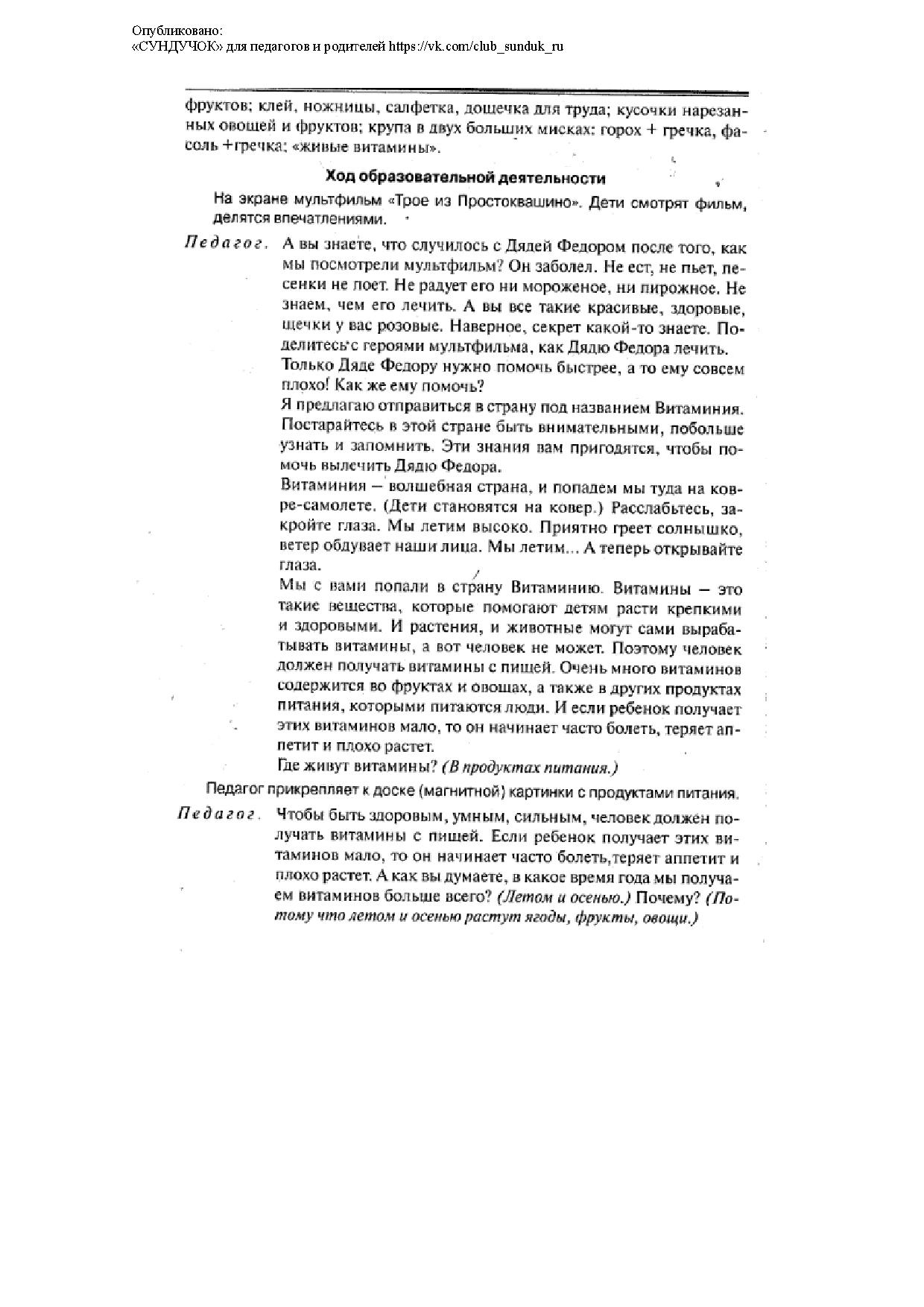 Опубликовано:
«СУНДУЧОК» для педагогов и родителей https://vk.com/club_sunduk_ru

фруктов; клей, ножницы, салфетка, дощечка для труда; кусочки нарезанных овощей и фруктов; крупа в двух больших мисках: горох + гречка, фасоль +гречка; «живые витамины».

Ход образовательной деятельности

На экране мультфильм «Трое из Простоквашино». Дети смотрят фильм, делятся впечатлениями.

Педагог. А вы знаете, что случилось с Дядей Федором после того, как мы посмотрели мультфильм? Он заболел. Не ест, не пьет, песенки не поет. Не радует его ни мороженое, ни пирожное. Не знаем, чем его лечить. А вы все такие красивые, здоровые, щечки у вас розовые. Наверное, секрет какой-то знаете. Поделитесь с героями мультфильма, как Дядю Федора лечить.
Только Дяде Федору нужно помочь быстрее, а то ему совсем плохо! Как же ему помочь?
Я предлагаю отправиться в страну под названием Витаминия. Постарайтесь в этой стране быть внимательными, побольше узнать и запомнить. Эти знания вам пригодятся, чтобы помочь вылечить Дядю Федора.
Витаминия — волшебная страна, и попадем мы туда на ковре-самолете. (Дети становятся на ковер.) Расслабьтесь, закройте глаза. Мы летим высоко. Приятно греет солнышко, ветер обдувает наши лица. Мы летим... А теперь открывайте глаза.
Мы с вами попали в страну Витаминию. Витамины — это такие вещества, которые помогают детям расти крепкими и здоровыми. И растения, и животные могут сами вырабатывать витамины, а вот человек не может. Поэтому человек должен получать витамины с пищей. Очень много витаминов содержится во фруктах и овощах, а также в других продуктах питания, которыми питаются люди. И если ребенок получает этих витаминов мало, то он начинает часто болеть, теряет аппетит и плохо растет.
Где живут витамины? (В продуктах питания.)

Педагог прикрепляет к доске (магнитной) картинки с продуктами питания.

Педагог. Чтобы быть здоровым, умным, сильным, человек должен получать витамины с пищей. Если ребенок получает этих витаминов мало, то он начинает часто болеть,теряет аппетит и плохо растет. А как вы думаете, в какое время года мы получаем витаминов больше всего? (Летом и осенью.) Почему? (Потому что летом и осенью растут ягоды, фрукты, овощи.)